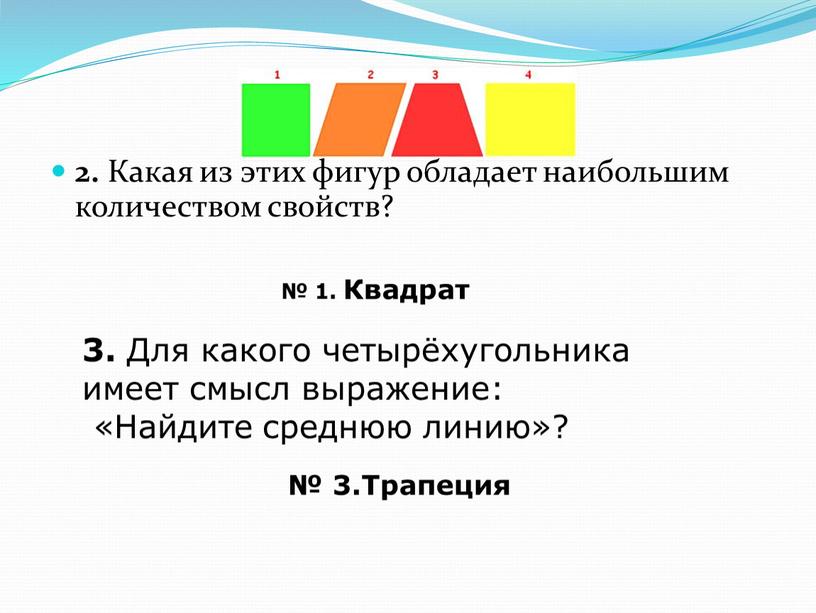 1 2 3 4

2. Какая из этих фигур обладает наибольшим количеством свойств?

№ 1. Квадрат

3. Для какого четырёхугольника имеет смысл выражение: «Найдите среднюю линию»?

№ 3.Трапеция